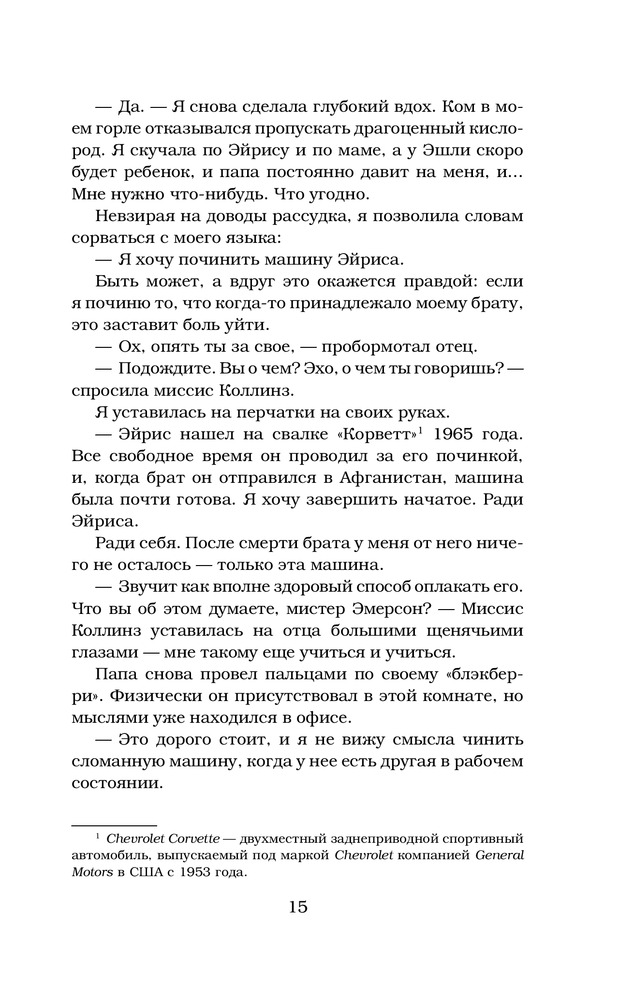 — Да. — Я снова сделала глубокий вдох. Ком в моем горле отказывался пропускать драгоценный кислород. Я скучала по Эйрису и по маме, а у Эшли скоро будет ребенок, и папа постоянно давит на меня, и... Мне нужно что-нибудь. Что угодно.

Невзирая на доводы рассудка, я позволила словам сорваться с моего языка:

— Я хочу починить машину Эйриса.

Быть может, а вдруг это окажется правдой: если я починю то, что когда-то принадлежало моему брату, это заставит боль уйти.

— Ох, опять ты за свое, — пробормотал отец.

— Подождите. Вы о чем? Эхо, о чем ты говоришь? — спросила миссис Коллинз.

Я уставилась на перчатки на своих руках.

— Эйрис нашел на свалке «Корветт»$^1$ 1965 года. Все свободное время он проводил за его починкой, и, когда брат он отправился в Афганистан, машина была почти готова. Я хочу завершить начатое. Ради Эйриса.

Ради себя. После смерти брата у меня от него ничего не осталось — только эта машина.

— Звучит как вполне здоровый способ оплакать его. Что вы об этом думаете, мистер Эмерсон? — Миссис Коллинз уставилась на отца большими щенячьими глазами — мне такому еще учиться и учиться.

Папа снова провел пальцами по своему «блэкберри». Физически он присутствовал в этой комнате, но мыслями уже находился в офисе.

— Это дорого стоит, и я не вижу смысла чинить сломанную машину, когда у нее есть другая в рабочем состоянии.

$^1$ Chevrolet Corvette — двухместный заднеприводной спортивный автомобиль, выпускаемый под маркой Chevrolet компанией General Motors в США с 1953 года.

15